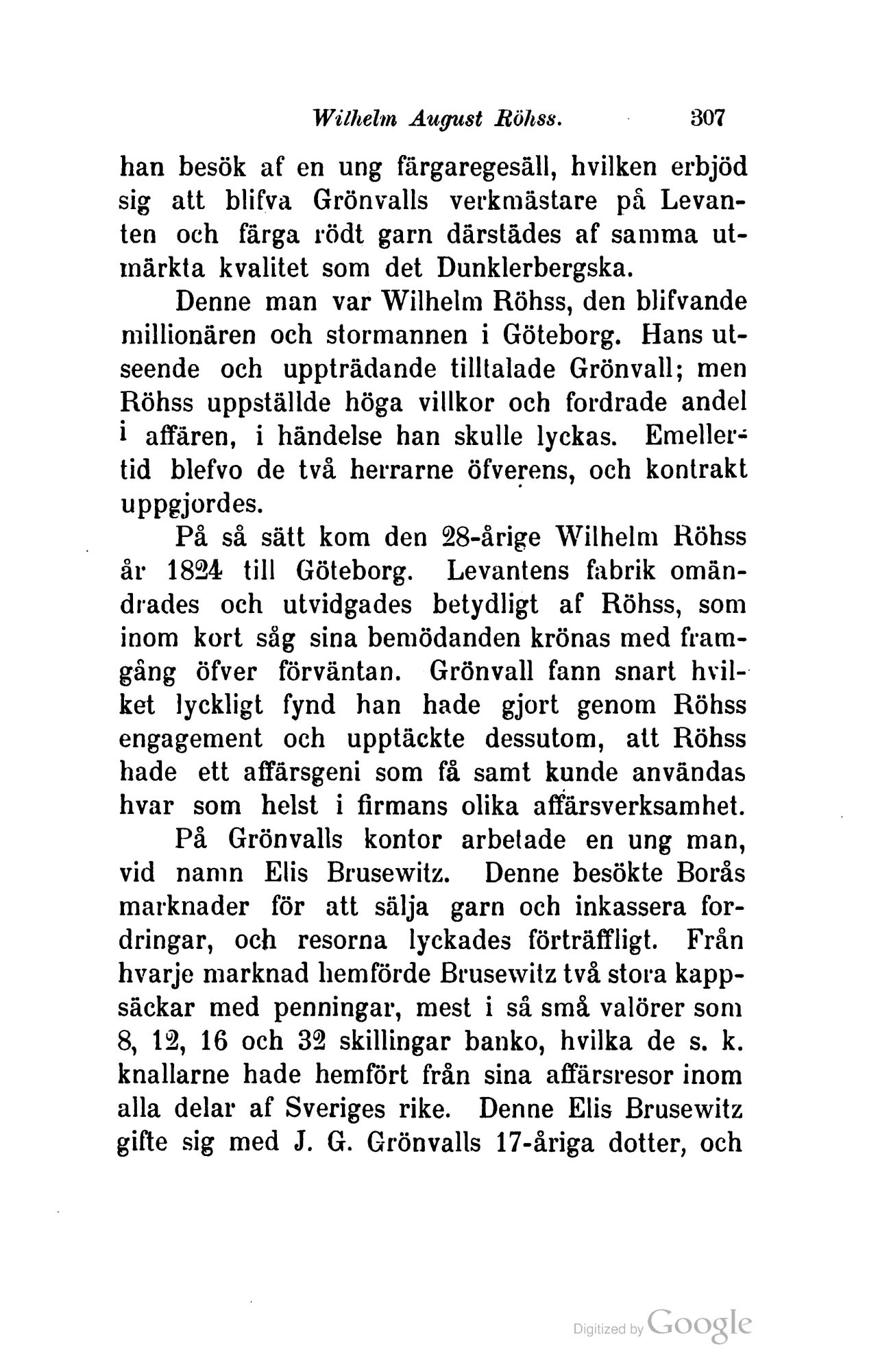 Wilhelm August Röhss. 307

han besök af en ung färgaregesäll, hvilken erbjöd sig att blifva Grönvalls verkmästare på Levanten och färga rödt garn därstädes af samma utmärkta kvalitet som det Dunklerbergska.

Denne man var Wilhelm Röhss, den blifvande millionären och stormannen i Göteborg. Hans utseende och uppträdande tilltalade Grönvall; men Röhss uppställde höga villkor och fordrade andel i affären, i händelse han skulle lyckas. Emellertid blefvo de två herrarne öfverens, och kontrakt uppgjordes.

På så sätt kom den 28-årige Wilhelm Röhss år 1824 till Göteborg. Levantens fabrik omändrades och utvidgades betydligt af Röhss, som inom kort såg sina bemödanden krönas med framgång öfver förväntan. Grönvall fann snart hvilket lyckligt fynd han hade gjort genom Röhss engagement och upptäckte dessutom, att Röhss hade ett affärsgeni som få samt kunde användas hvar som helst i firmans olika affärsverksamhet.

På Grönvalls kontor arbetade en ung man, vid namn Elis Brusewitz. Denne besökte Borås marknader för att sälja garn och inkassera fordringar, och resorna lyckades förträffligt. Från hvarje marknad hemförde Brusewitz två stora kappsäckar med penningar, mest i så små valörer som 8, 12, 16 och 32 skillingar banko, hvilka de s. k. knallarne hade hemfört från sina affärsresor inom alla delar af Sveriges rike. Denne Elis Brusewitz gifte sig med J. G. Grönvalls 17-åriga dotter, och

Digitized by Google